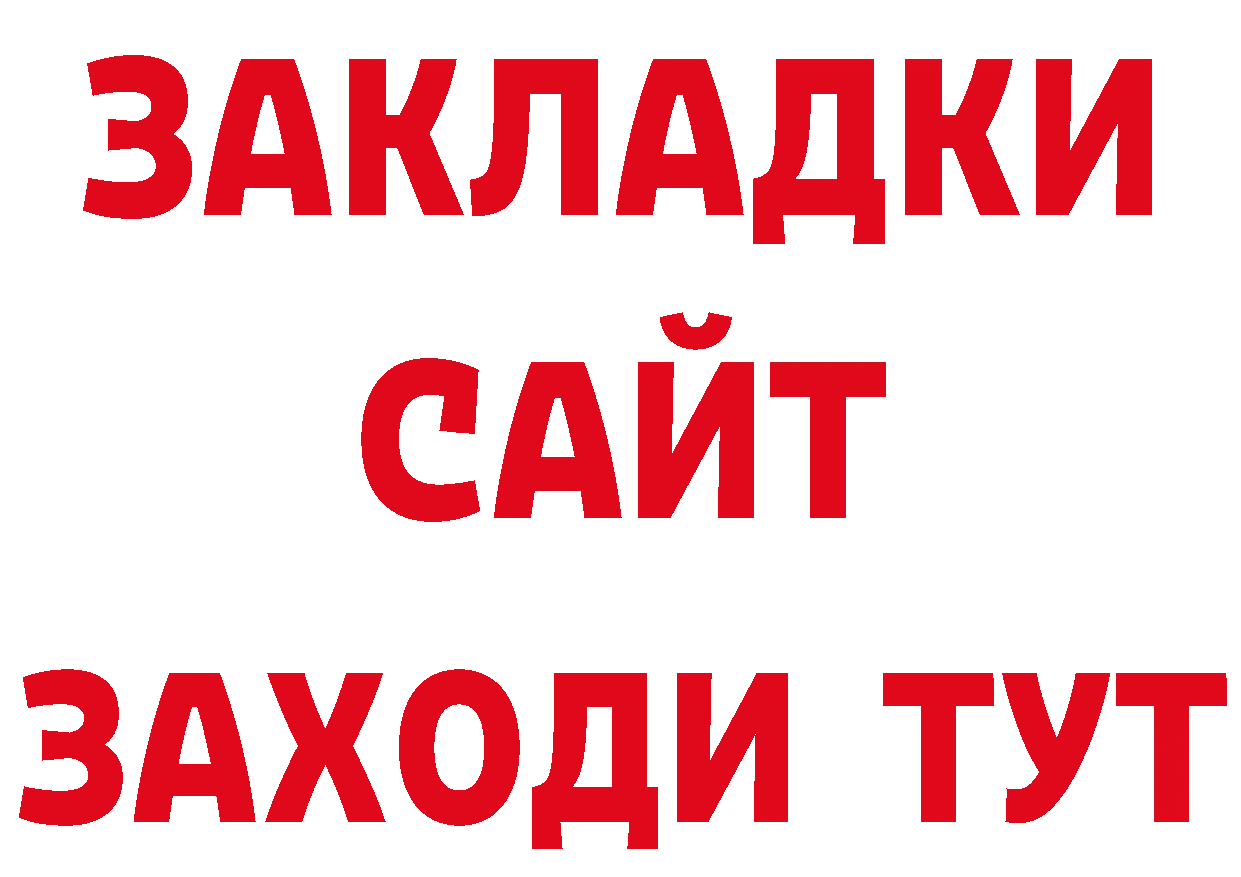 ЗАКЛАДКИ
САЙТ
ЗАХОДИ ТУТ